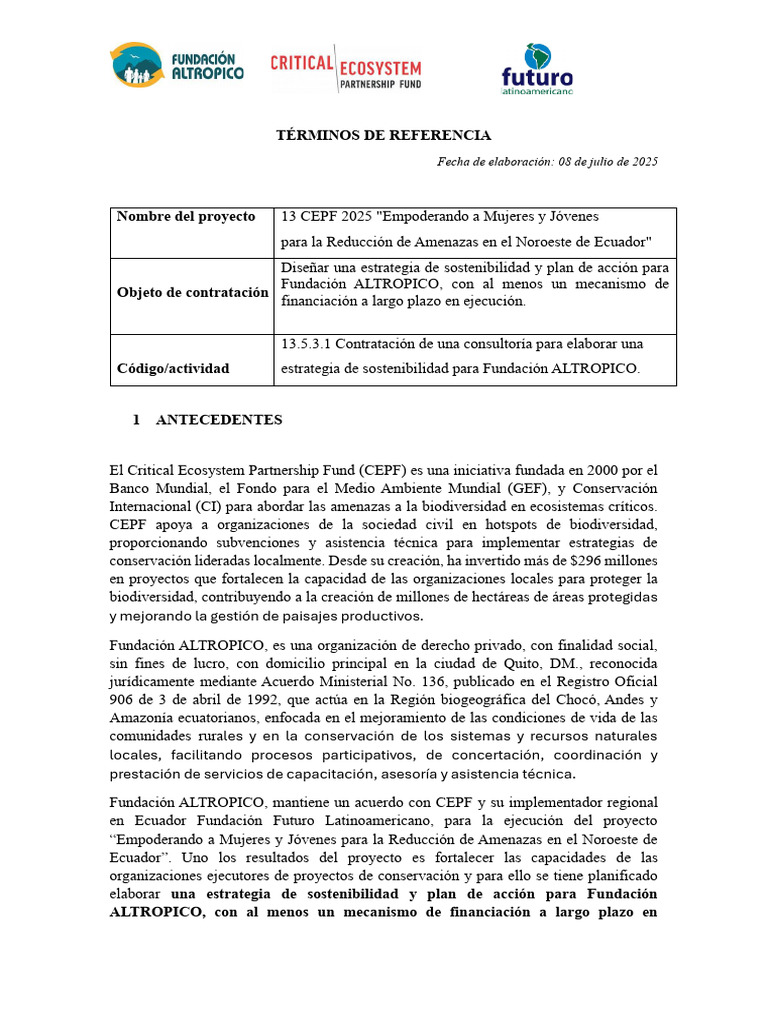 FUNDACIÓN ALTROPICO

CRITICAL ECOSYSTEM PARTNERSHIP FUND

futuro latinoamericano

TÉRMINOS DE REFERENCIA

Fecha de elaboración: 08 de julio de 2025

| Nombre del proyecto | 13 CEPF 2025 "Empoderando a Mujeres y Jóvenes para la Reducción de Amenazas en el Noroeste de Ecuador" |
|---|---|
| Objeto de contratación | Diseñar una estrategia de sostenibilidad y plan de acción para Fundación ALTROPICO, con al menos un mecanismo de financiación a largo plazo en ejecución. |
| Código/actividad | 13.5.3.1 Contratación de una consultoría para elaborar una estrategia de sostenibilidad para Fundación ALTROPICO. |

1 ANTECEDENTES

El Critical Ecosystem Partnership Fund (CEPF) es una iniciativa fundada en 2000 por el Banco Mundial, el Fondo para el Medio Ambiente Mundial (GEF), y Conservación Internacional (CI) para abordar las amenazas a la biodiversidad en ecosistemas críticos. CEPF apoya a organizaciones de la sociedad civil en hotspots de biodiversidad, proporcionando subvenciones y asistencia técnica para implementar estrategias de conservación lideradas localmente. Desde su creación, ha invertido más de $296 millones en proyectos que fortalecen la capacidad de las organizaciones locales para proteger la biodiversidad, contribuyendo a la creación de millones de hectáreas de áreas protegidas y mejorando la gestión de paisajes productivos.

Fundación ALTROPICO, es una organización de derecho privado, con finalidad social, sin fines de lucro, con domicilio principal en la ciudad de Quito, DM., reconocida jurídicamente mediante Acuerdo Ministerial No. 136, publicado en el Registro Oficial 906 de 3 de abril de 1992, que actúa en la Región biogeográfica del Chocó, Andes y Amazonía ecuatorianos, enfocada en el mejoramiento de las condiciones de vida de las comunidades rurales y en la conservación de los sistemas y recursos naturales locales, facilitando procesos participativos, de concertación, coordinación y prestación de servicios de capacitación, asesoría y asistencia técnica.

Fundación ALTROPICO, mantiene un acuerdo con CEPF y su implementador regional en Ecuador Fundación Futuro Latinoamericano, para la ejecución del proyecto "Empoderando a Mujeres y Jóvenes para la Reducción de Amenazas en el Noroeste de Ecuador". Uno los resultados del proyecto es fortalecer las capacidades de las organizaciones ejecutores de proyectos de conservación y para ello se tiene planificado elaborar una estrategia de sostenibilidad y plan de acción para Fundación ALTROPICO, con al menos un mecanismo de financiación a largo plazo en